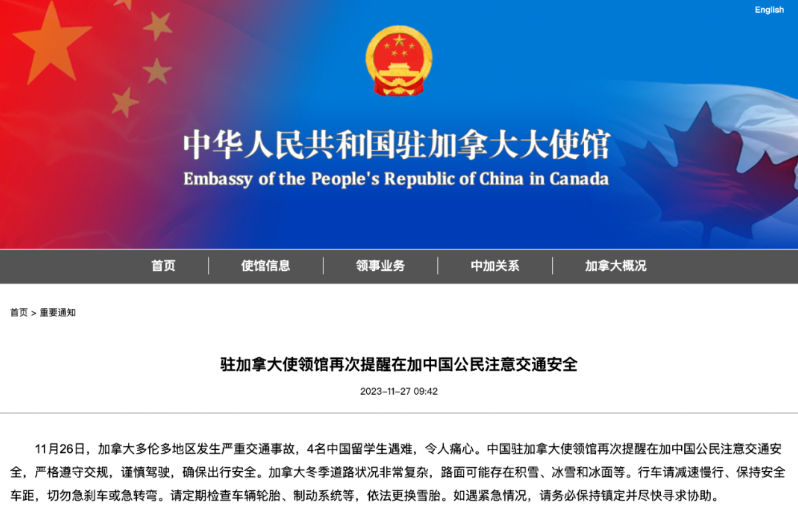 English

中华人民共和国驻加拿大大使馆
Embassy of the People's Republic of China in Canada

首页 | 使馆信息 | 领事业务 | 中加关系 | 加拿大概况

首页 > 重要通知

驻加拿大使领馆再次提醒在加中国公民注意交通安全

2023-11-27 09:42

11月26日，加拿大多伦多地区发生严重交通事故，4名中国留学生遇难，令人痛心。中国驻加拿大使领馆再次提醒在加中国公民注意交通安全，严格遵守交规，谨慎驾驶，确保出行安全。加拿大冬季道路状况非常复杂，路面可能存在积雪、冰雪和冰面等。行车请减速慢行、保持安全车距，切勿急刹车或急转弯。请定期检查车辆轮胎、制动系统等，依法更换雪胎。如遇紧急情况，请务必保持镇定并尽快寻求协助。